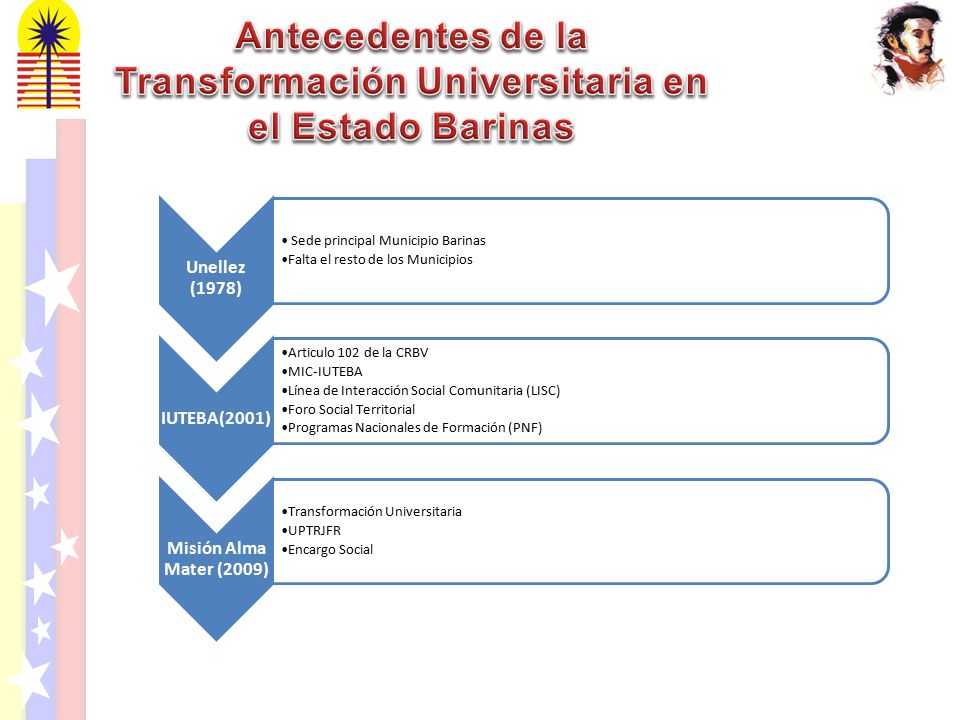 Antecedentes de la Transformación Universitaria en el Estado Barinas

Unellez (1978)

• Sede principal Municipio Barinas
•Falta el resto de los Municipios

IUTEBA(2001)

•Articulo 102 de la CRBV
•MIC-IUTEBA
•Línea de Interacción Social Comunitaria (LISC)
•Foro Social Territorial
•Programas Nacionales de Formación (PNF)

Misión Alma Mater (2009)

•Transformación Universitaria
•UPTRJFR
•Encargo Social